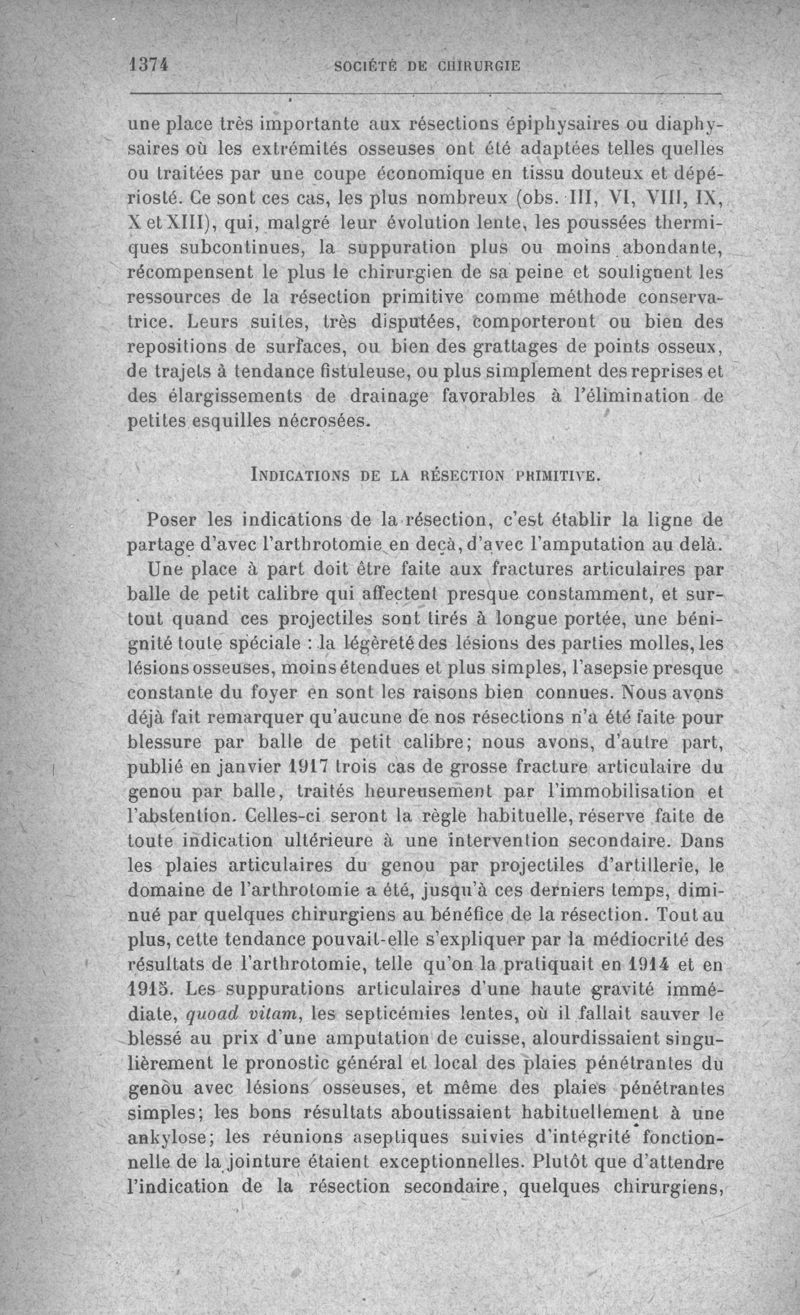 1374 SOCIÉTÉ DE CHIRURGIE

une place très importante aux résections épiphysaires ou diaphysaires où les extrémités osseuses ont été adaptées telles quelles ou traitées par une coupe économique en tissu douteux et dépériosté. Ce sont ces cas, les plus nombreux (obs. III, VI, VIII, IX, X et XIII), qui, malgré leur évolution lente, les poussées thermiques subcontinues, la suppuration plus ou moins abondante, récompensent le plus le chirurgien de sa peine et soulignent les ressources de la résection primitive comme méthode conservatrice. Leurs suites, très disputées, comporteront ou bien des repositions de surfaces, ou bien des grattages de points osseux, de trajets à tendance fistuleuse, ou plus simplement des reprises et des élargissements de drainage favorables à l'élimination de petites esquilles nécrosées.

INDICATIONS DE LA RÉSECTION PRIMITIVE.

Poser les indications de la résection, c'est établir la ligne de partage d'avec l'arthrotomie en deçà, d'avec l'amputation au delà.

Une place à part doit être faite aux fractures articulaires par balle de petit calibre qui affectent presque constamment, et surtout quand ces projectiles sont tirés à longue portée, une bénignité toute spéciale : la légèreté des lésions des parties molles, les lésions osseuses, moins étendues et plus simples, l'asepsie presque constante du foyer en sont les raisons bien connues. Nous avons déjà fait remarquer qu'aucune de nos résections n'a été faite pour blessure par balle de petit calibre; nous avons, d'autre part, publié en janvier 1917 trois cas de grosse fracture articulaire du genou par balle, traités heureusement par l'immobilisation et l'abstention. Celles-ci seront la règle habituelle, réserve faite de toute indication ultérieure à une intervention secondaire. Dans les plaies articulaires du genou par projectiles d'artillerie, le domaine de l'arthrotomie a été, jusqu'à ces derniers temps, diminué par quelques chirurgiens au bénéfice de la résection. Tout au plus, cette tendance pouvait-elle s'expliquer par la médiocrité des résultats de l'arthrotomie, telle qu'on la pratiquait en 1914 et en 1915. Les suppurations articulaires d'une haute gravité immédiate, *quoad vitam*, les septicémies lentes, où il fallait sauver le blessé au prix d'une amputation de cuisse, alourdissaient singulièrement le pronostic général et local des plaies pénétrantes du genou avec lésions osseuses, et même des plaies pénétrantes simples; les bons résultats aboutissaient habituellement à une ankylose; les réunions aseptiques suivies d'intégrité fonctionnelle de la jointure étaient exceptionnelles. Plutôt que d'attendre l'indication de la résection secondaire, quelques chirurgiens,